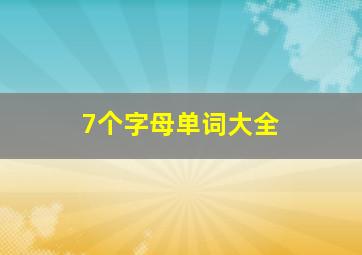 7个字母单词大全